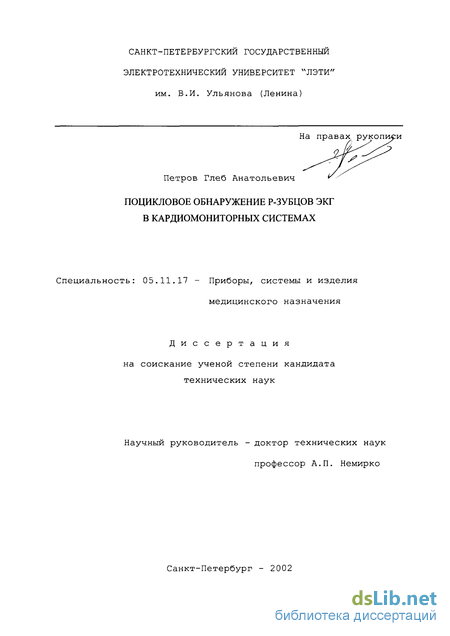 САНКТ-ПЕТЕРБУРГСКИЙ ГОСУДАРСТВЕННЫЙ

ЭЛЕКТРОТЕХНИЧЕСКИЙ УНИВЕРСИТЕТ "ЛЭТИ"

им. В.И. Ульянова (Ленина)

На правах рукописи

Петров Глеб Анатольевич

ПОЦИКЛОВОЕ ОБНАРУЖЕНИЕ Р-ЗУБЦОВ ЭКГ
В КАРДИОМОНИТОРНЫХ СИСТЕМАХ

Специальность: 05.11.17 - Приборы, системы и изделия медицинского назначения

Диссертация

на соискание ученой степени кандидата технических наук

Научный руководитель - доктор технических наук профессор А.П. Немирко

Санкт-Петербург - 2002

dsLib.net
библиотека диссертаций